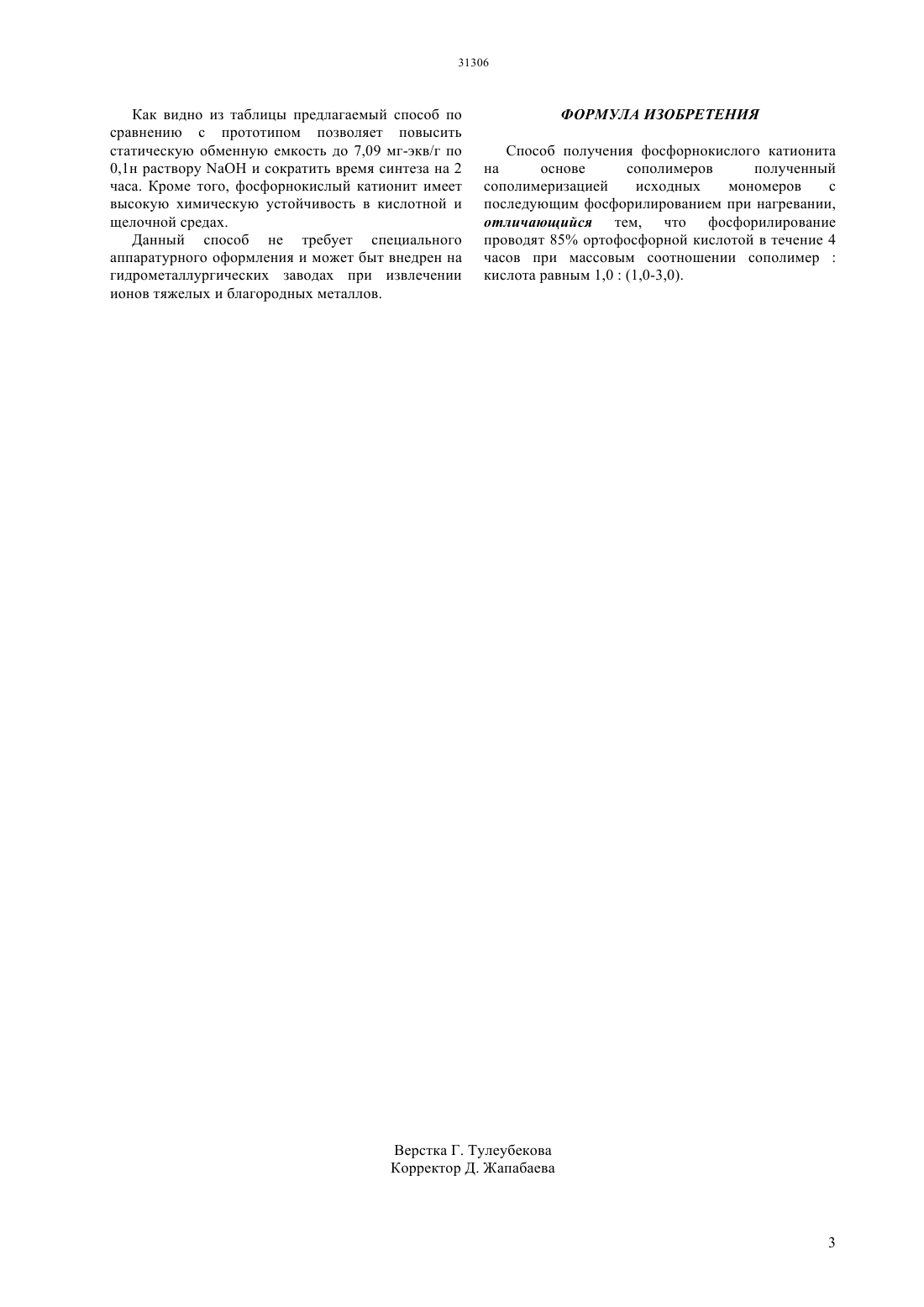 31306

Как видно из таблицы предлагаемый способ по сравнению с прототипом позволяет повысить статическую обменную емкость до 7,09 мг-экв/г по 0,1н раствору NaOH и сократить время синтеза на 2 часа. Кроме того, фосфорнокислый катионит имеет высокую химическую устойчивость в кислотной и щелочной средах.

Данный способ не требует специального аппаратурного оформления и может быт внедрен на гидрометаллургических заводах при извлечении ионов тяжелых и благородных металлов.

ФОРМУЛА ИЗОБРЕТЕНИЯ

Способ получения фосфорнокислого катионита на основе сополимеров полученный сополимеризацией исходных мономеров с последующим фосфорилированием при нагревании, отличающийся тем, что фосфорилирование проводят 85% ортофосфорной кислотой в течение 4 часов при массовым соотношении сополимер : кислота равным 1,0 : (1,0-3,0).

Верстка Г. Тулеубекова
Корректор Д. Жапабаева

3